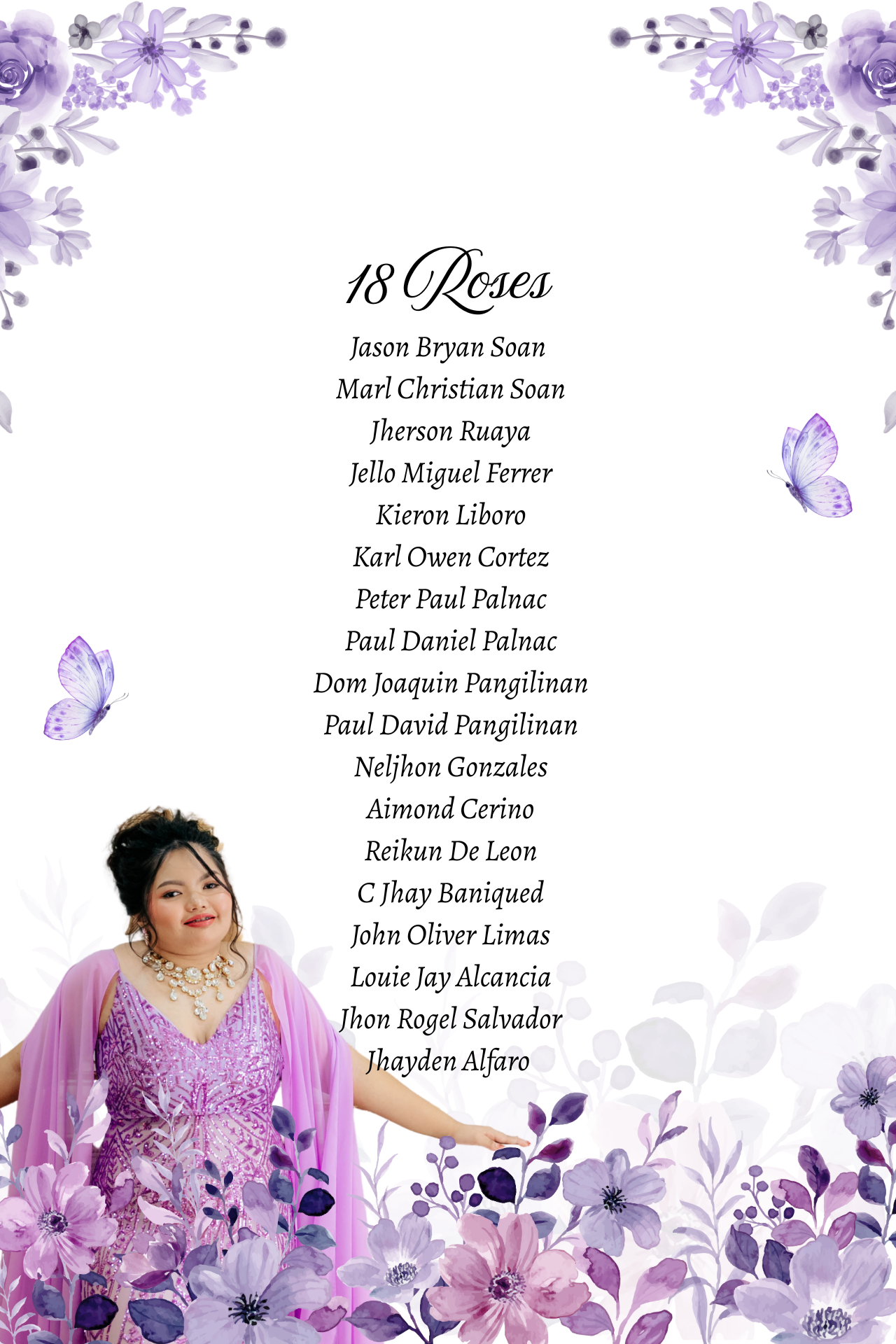 18 Roses

Jason Bryan Soan
Marl Christian Soan
Jherson Ruaya
Jello Miguel Ferrer
Kieron Liboro
Karl Owen Cortez
Peter Paul Palnac
Paul Daniel Palnac
Dom Joaquin Pangilinan
Paul David Pangilinan
Neljhon Gonzales
Aimond Cerino
Reikun De Leon
C Jhay Baniqued
John Oliver Limas
Louie Jay Alcancia
Jhon Rogel Salvador
Jhayden Alfaro